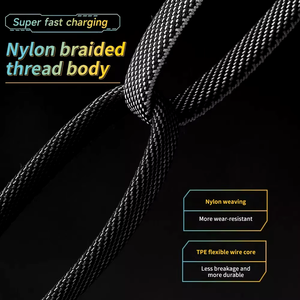 Super fast charging

Nylon braided thread body

Nylon weaving

More wear-resistant

TPE flexible wire core

Less breakage and more durable